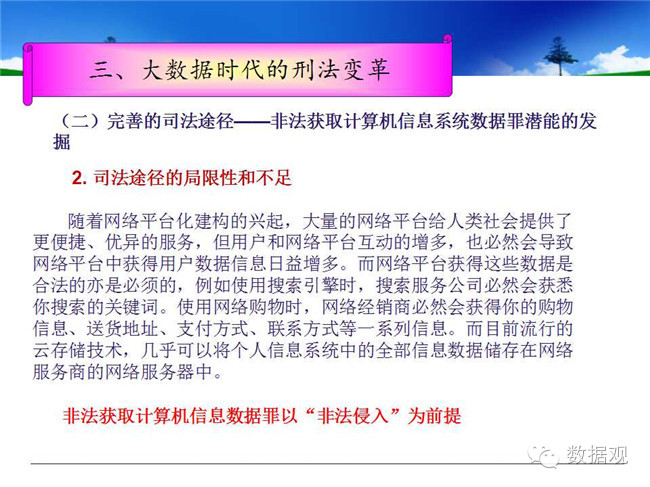 三、大数据时代的刑法变革

（二）完善的司法途径——非法获取计算机信息系统数据罪潜能的发掘

2. 司法途径的局限性和不足

随着网络平台化建构的兴起，大量的网络平台给人类社会提供了更便捷、优异的服务，但用户和网络平台互动的增多，也必然会导致网络平台中获得用户数据信息日益增多。而网络平台获得这些数据是合法的亦是必须的，例如使用搜索引擎时，搜索服务公司必然会获悉你搜索的关键词。使用网络购物时，网络经销商必然会获得你的购物信息、送货地址、支付方式、联系方式等一系列信息。而目前流行的云存储技术，几乎可以将个人信息系统中的全部信息数据储存在网络服务商的网络服务器中。

非法获取计算机信息数据罪以“非法侵入”为前提

数据观